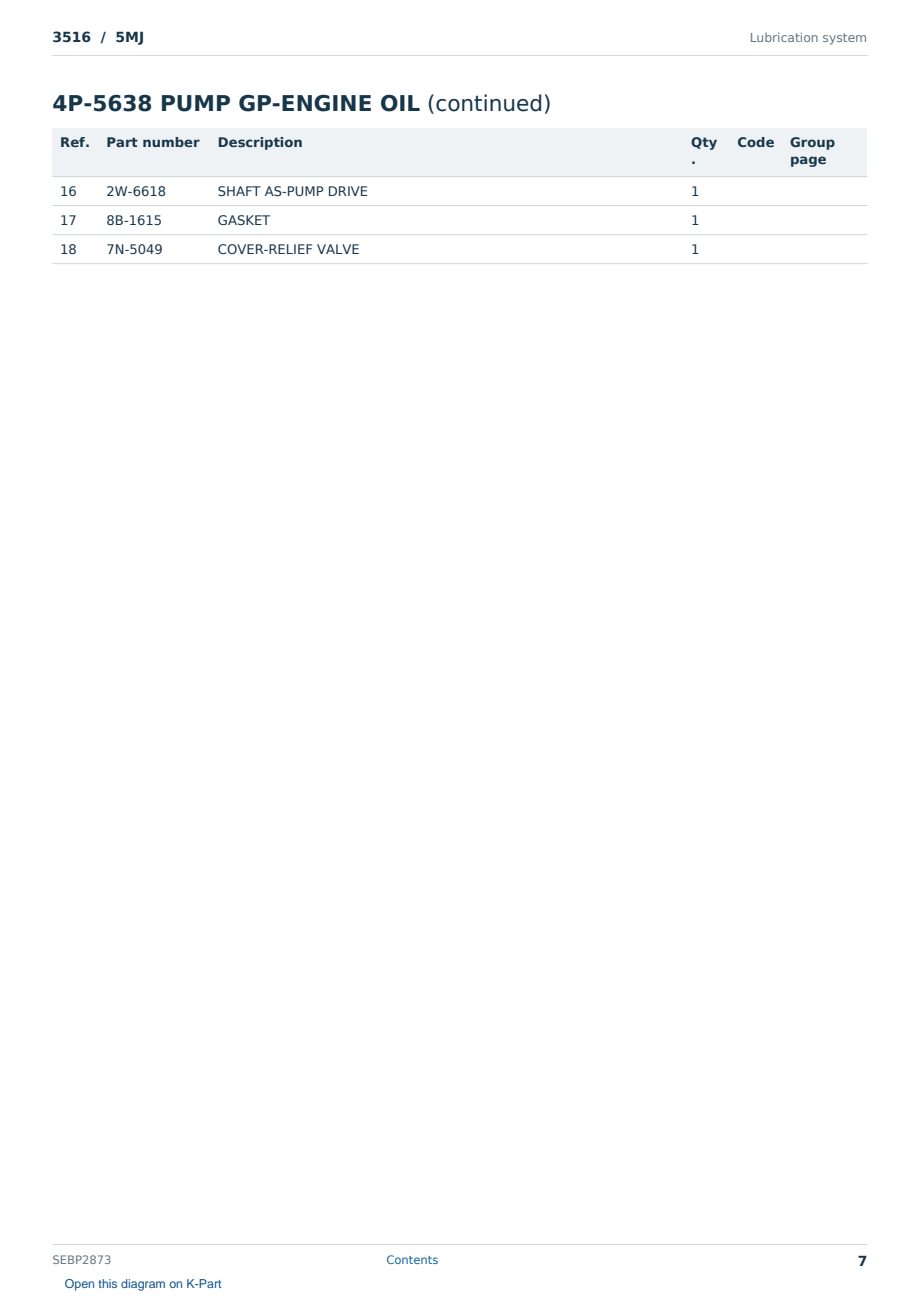 3516 / 5MJ

Lubrication system

4P-5638 PUMP GP-ENGINE OIL (continued)

| Ref. | Part number | Description | Qty. | Code | Group page |
|---|---|---|---|---|---|
| 16 | 2W-6618 | SHAFT AS-PUMP DRIVE | 1 | | |
| 17 | 8B-1615 | GASKET | 1 | | |
| 18 | 7N-5049 | COVER-RELIEF VALVE | 1 | | |

SEBP2873

Contents

7

Open this diagram on K-Part